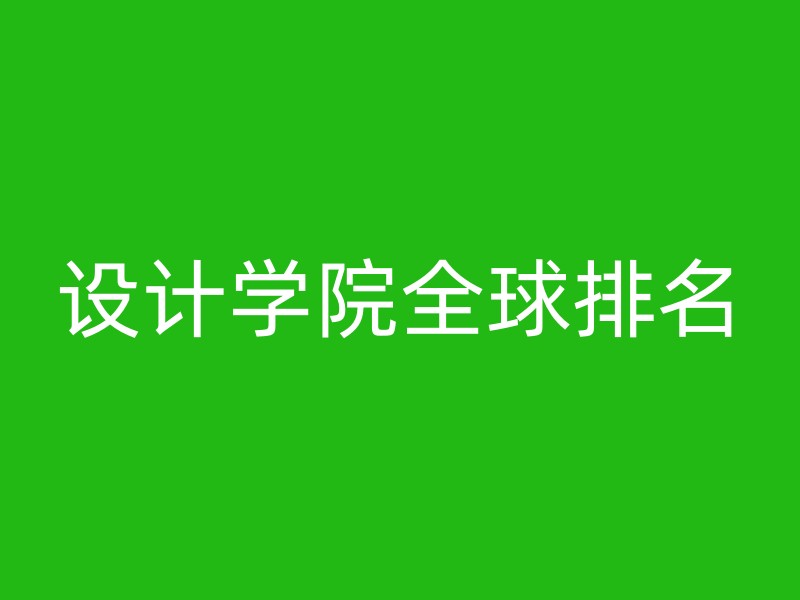 设计学院全球排名